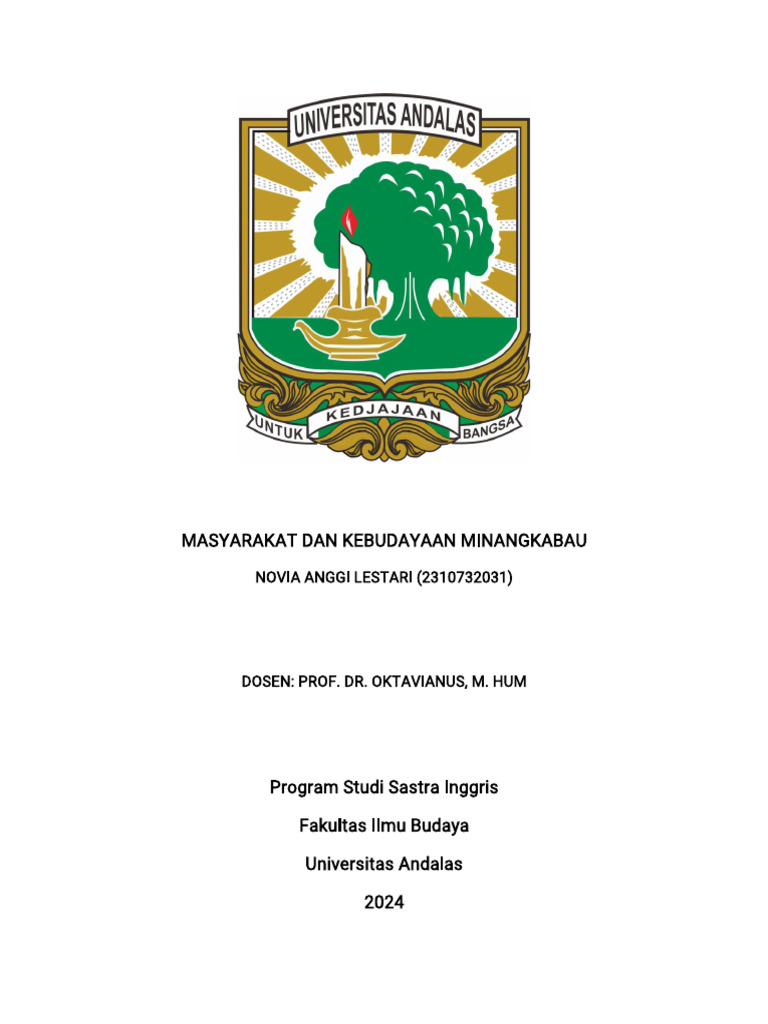 UNIVERSITAS ANDALAS

UNTUK KEDJAJAAN BANGSA

MASYARAKAT DAN KEBUDAYAAN MINANGKABAU

NOVIA ANGGI LESTARI (2310732031)

DOSEN: PROF. DR. OKTAVIANUS, M. HUM

Program Studi Sastra Inggris

Fakultas Ilmu Budaya

Universitas Andalas

2024